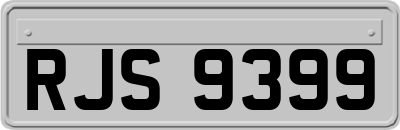 RJS 9399